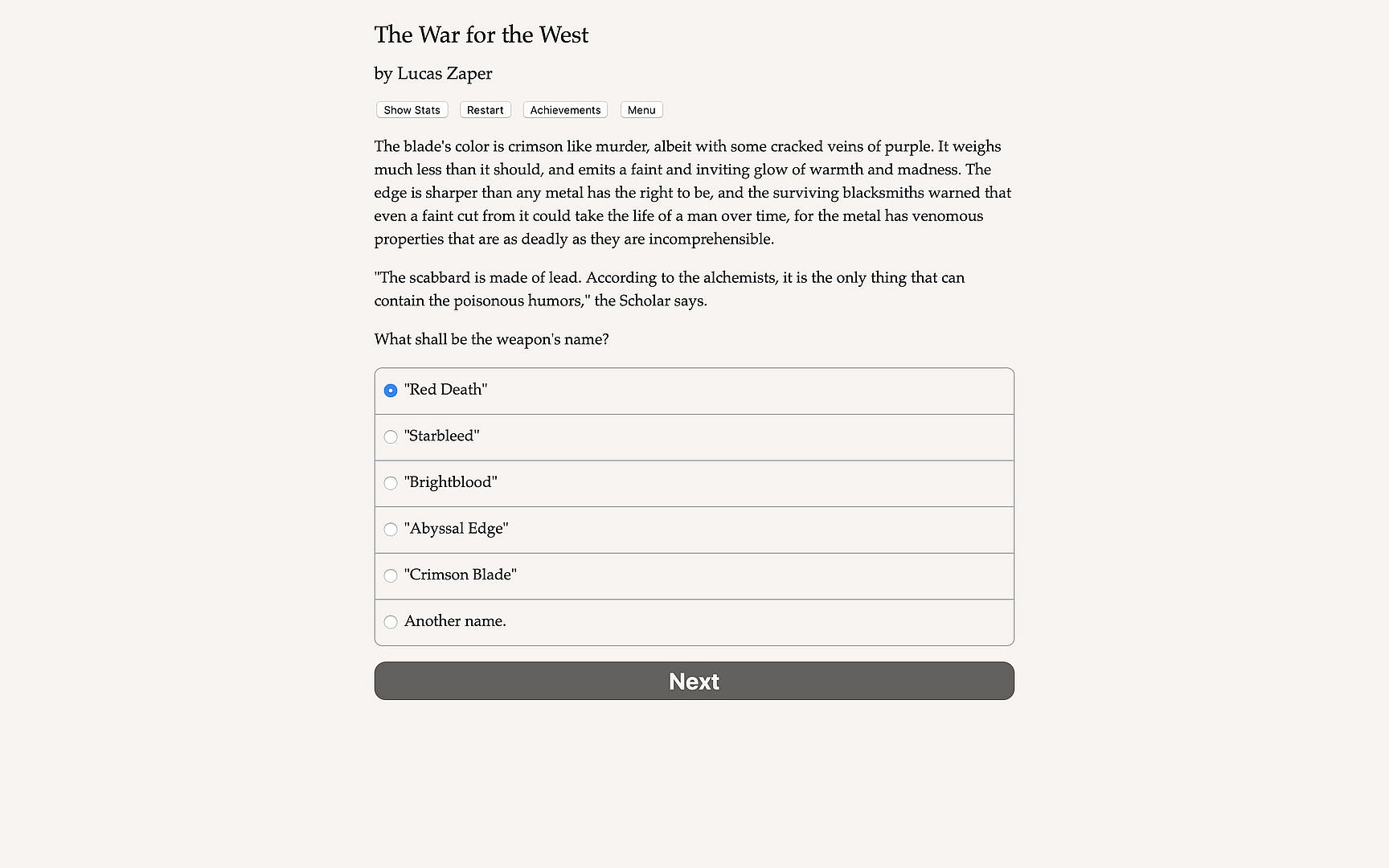 The War for the West

by Lucas Zaper

Show Stats Restart Achievements Menu

The blade's color is crimson like murder, albeit with some cracked veins of purple. It weighs much less than it should, and emits a faint and inviting glow of warmth and madness. The edge is sharper than any metal has the right to be, and the surviving blacksmiths warned that even a faint cut from it could take the life of a man over time, for the metal has venomous properties that are as deadly as they are incomprehensible.

"The scabbard is made of lead. According to the alchemists, it is the only thing that can contain the poisonous humors," the Scholar says.

What shall be the weapon's name?

"Red Death"

"Starbleed"

"Brightblood"

"Abyssal Edge"

"Crimson Blade"

Another name.

Next